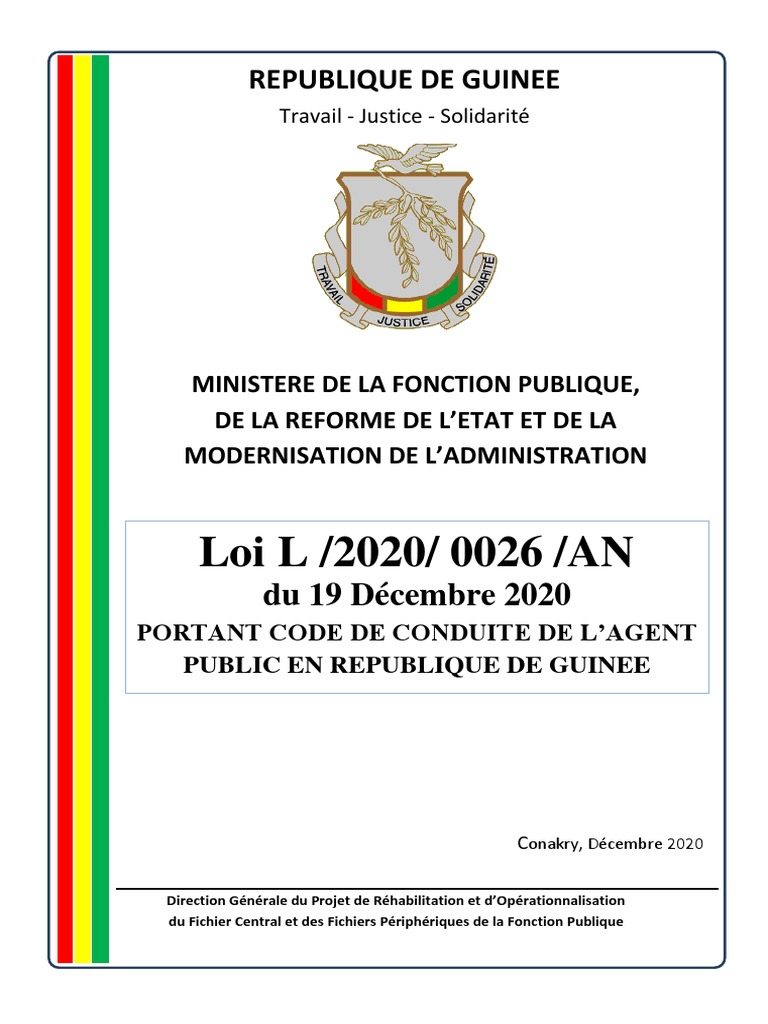 REPUBLIQUE DE GUINEE
Travail - Justice - Solidarité

TRAVAIL JUSTICE SOLIDARITÉ

MINISTERE DE LA FONCTION PUBLIQUE, DE LA REFORME DE L'ETAT ET DE LA MODERNISATION DE L'ADMINISTRATION

Loi L /2020/ 0026 /AN
du 19 Décembre 2020
PORTANT CODE DE CONDUITE DE L'AGENT PUBLIC EN REPUBLIQUE DE GUINEE

Conakry, Décembre 2020

Direction Générale du Projet de Réhabilitation et d'Opérationnalisation du Fichier Central et des Fichiers Périphériques de la Fonction Publique